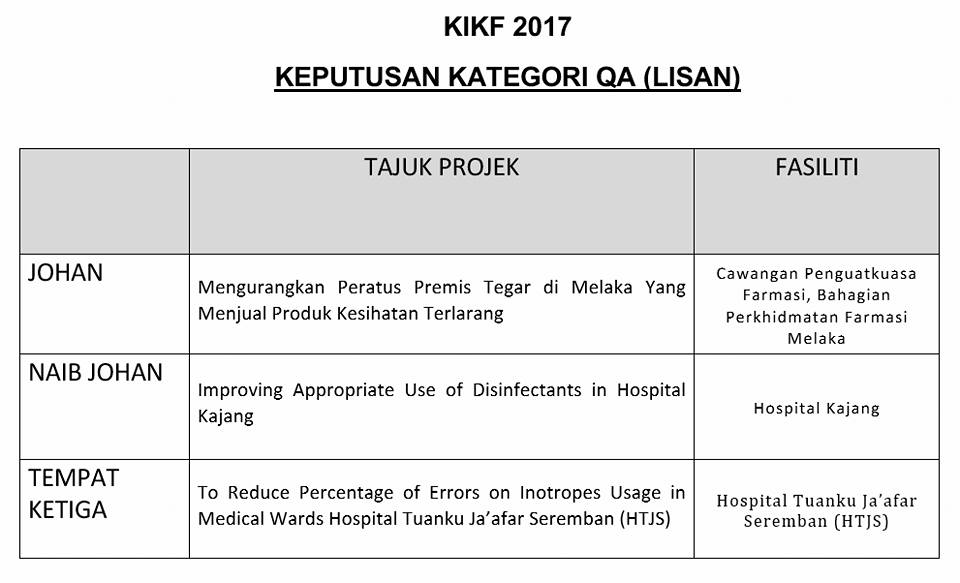 KIKF 2017

KEPUTUSAN KATEGORI QA (LISAN)

| | TAJUK PROJEK | FASILITI |
|---|---|---|
| JOHAN | Mengurangkan Peratus Premis Tegar di Melaka Yang Menjual Produk Kesihatan Terlarang | Cawangan Penguatkuasa Farmasi, Bahagian Perkhidmatan Farmasi Melaka |
| NAIB JOHAN | Improving Appropriate Use of Disinfectants in Hospital Kajang | Hospital Kajang |
| TEMPAT KETIGA | To Reduce Percentage of Errors on Inotropes Usage in Medical Wards Hospital Tuanku Ja'afar Seremban (HTJS) | Hospital Tuanku Ja'afar Seremban (HTJS) |